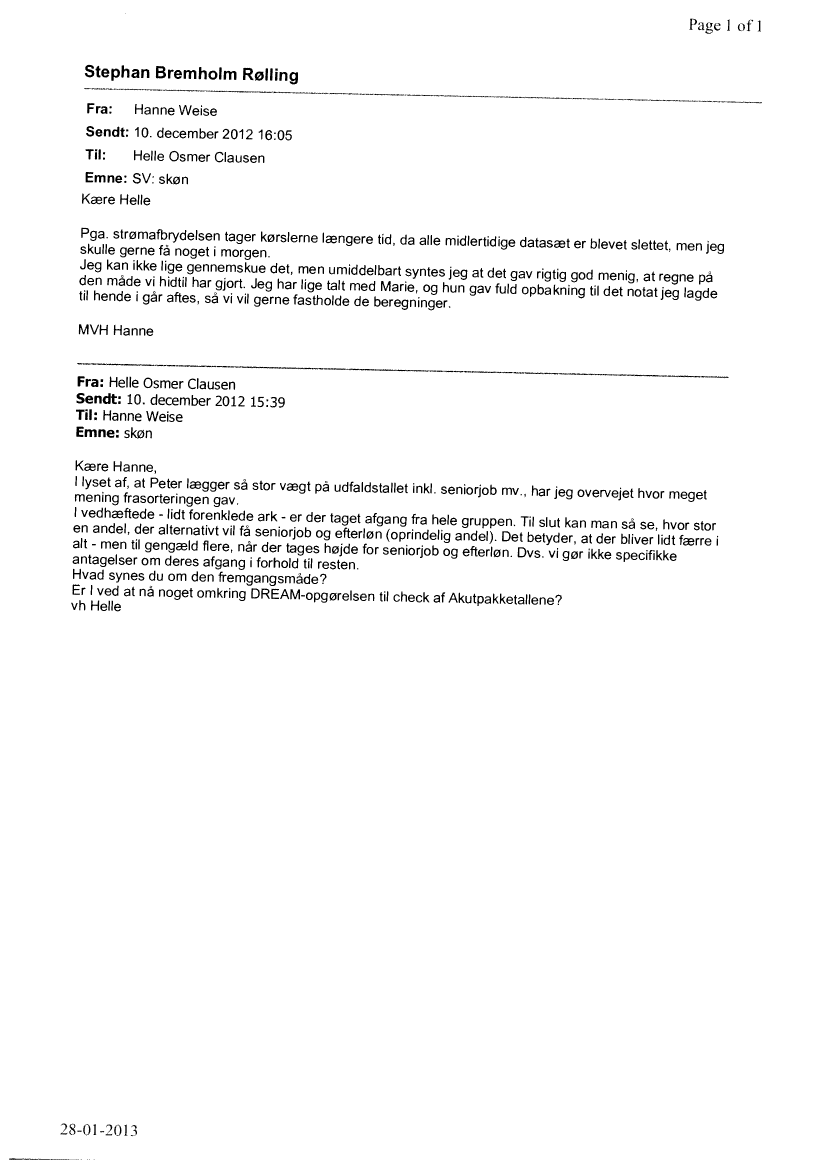 Page 1 of 1

Stephan Bremholm Rølling

Fra: Hanne Weise
Sendt: 10. december 2012 16:05
Til: Helle Osmer Clausen
Emne: SV: skøn

Kære Helle

Pga. strømafbrydelsen tager kørslerne længere tid, da alle midlertidige datasæt er blevet slettet, men jeg skulle gerne få noget i morgen.
Jeg kan ikke lige gennemskue det, men umiddelbart syntes jeg at det gav rigtig god menig, at regne på den måde vi hidtil har gjort. Jeg har lige talt med Marie, og hun gav fuld opbakning til det notat jeg lagde til hende i går aftes, så vi vil gerne fastholde de beregninger.

MVH Hanne

Fra: Helle Osmer Clausen
Sendt: 10. december 2012 15:39
Til: Hanne Weise
Emne: skøn

Kære Hanne,
I lyset af, at Peter lægger så stor vægt på udfaldstallet inkl. seniorjob mv., har jeg overvejet hvor meget mening frasorteringen gav.
I vedhæftede - lidt forenklede ark - er der taget afgang fra hele gruppen. Til slut kan man så se, hvor stor en andel, der alternativt vil få seniorjob og efterløn (oprindelig andel). Det betyder, at der bliver lidt færre i alt - men til gengæld flere, når der tages højde for seniorjob og efterløn. Dvs. vi gør ikke specifikke antagelser om deres afgang i forhold til resten.
Hvad synes du om den fremgangsmåde?
Er I ved at nå noget omkring DREAM-opgørelsen til check af Akutpakketallene?
vh Helle

28-01-2013